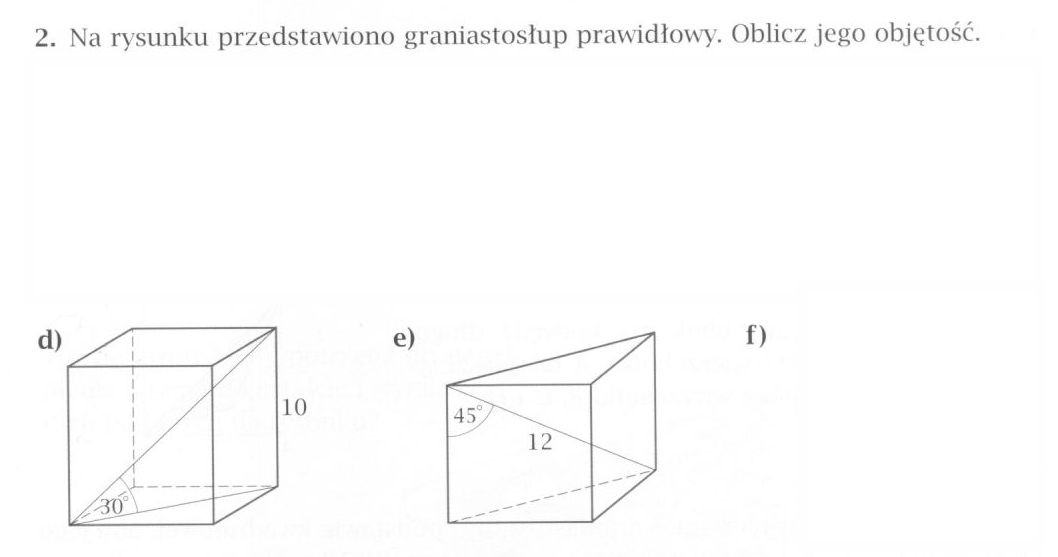 2. Na rysunku przedstawiono graniastosłup prawidłowy. Oblicz jego objętość.

d)

10

$30^\circ$

e)

$45^\circ$

12

f)